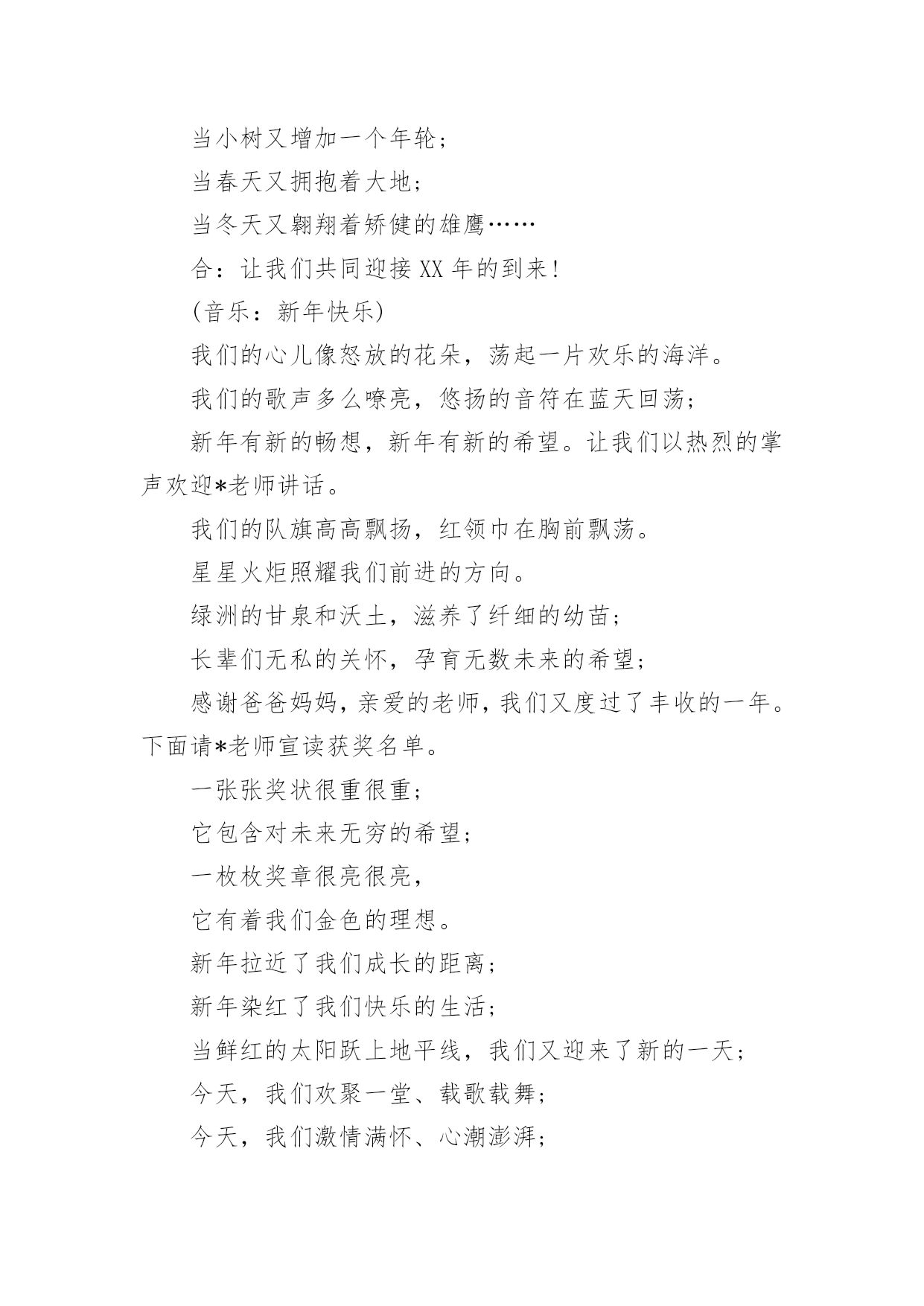 当小树又增加一个年轮；

当春天又拥抱着大地；

当冬天又翱翔着矫健的雄鹰……

合：让我们共同迎接XX年的到来！

(音乐：新年快乐)

我们的心儿像怒放的花朵，荡起一片欢乐的海洋。

我们的歌声多么嘹亮，悠扬的音符在蓝天回荡；

新年有新的畅想，新年有新的希望。让我们以热烈的掌声欢迎*老师讲话。

我们的队旗高高飘扬，红领巾在胸前飘荡。

星星火炬照耀我们前进的方向。

绿洲的甘泉和沃土，滋养了纤细的幼苗；

长辈们无私的关怀，孕育无数未来的希望；

感谢爸爸妈妈，亲爱的老师，我们又度过了丰收的一年。下面请*老师宣读获奖名单。

一张张奖状很重很重；

它包含对未来无穷的希望；

一枚枚奖章很亮很亮，

它有着我们金色的理想。

新年拉近了我们成长的距离；

新年染红了我们快乐的生活；

当鲜红的太阳跃上地平线，我们又迎来了新的一天；

今天，我们欢聚一堂、载歌载舞；

今天，我们激情满怀、心潮澎湃；